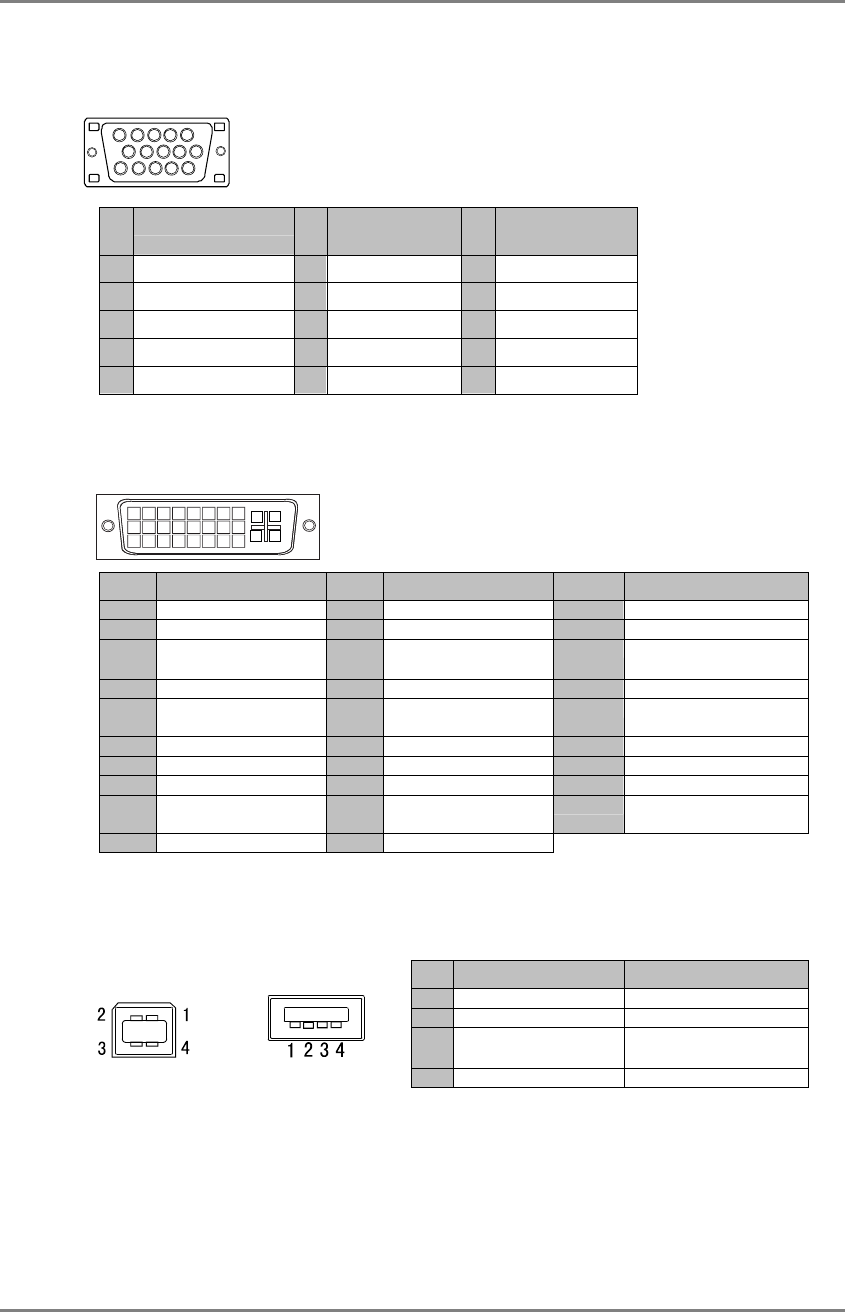 2 1
3 4

1 2 3 4